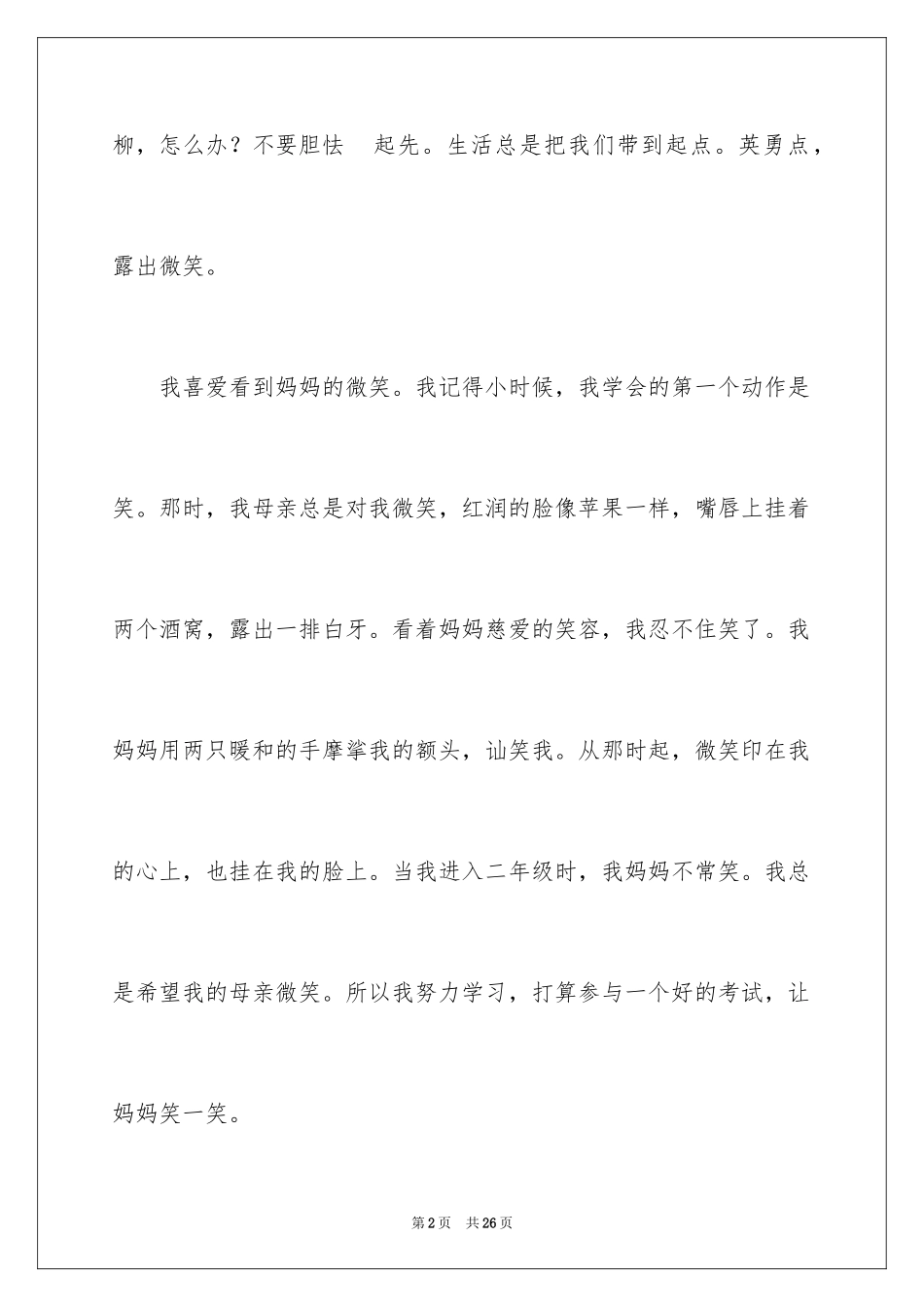 柳，怎么办？不要胆怯　起先。生活总是把我们带到起点。英勇点，露出微笑。

我喜爱看到妈妈的微笑。我记得小时候，我学会的第一个动作是笑。那时，我母亲总是对我微笑，红润的脸像苹果一样，嘴唇上挂着两个酒窝，露出一排白牙。看着妈妈慈爱的笑容，我忍不住笑了。我妈妈用两只暖和的手摩挲我的额头，讪笑我。从那时起，微笑印在我的心上，也挂在我的脸上。当我进入二年级时，我妈妈不常笑。我总是希望我的母亲微笑。所以我努力学习，打算参与一个好的考试，让妈妈笑一笑。

第2页　共26页